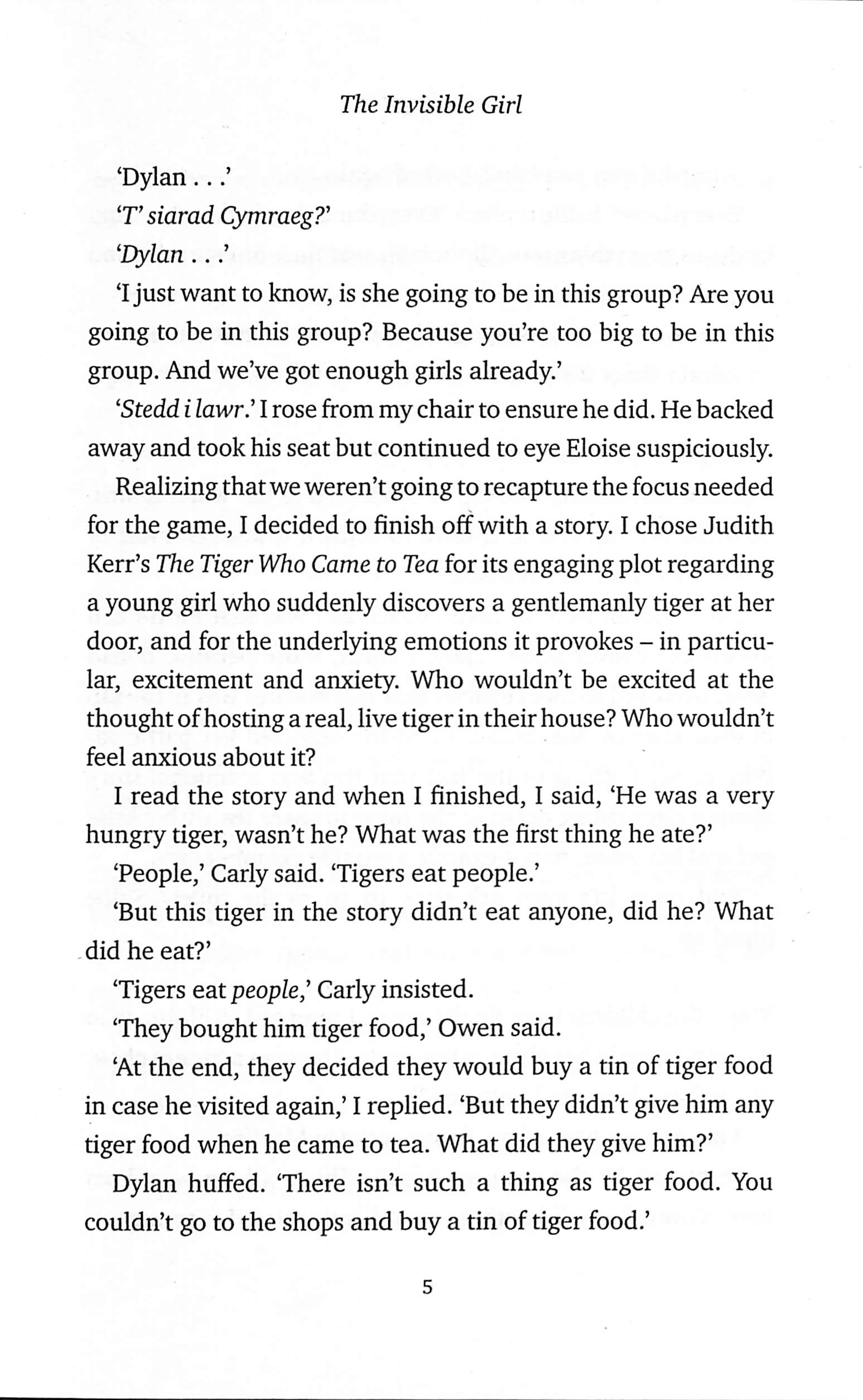 The Invisible Girl

'Dylan . . .'

'T' siarad Cymraeg?'

'Dylan . . .'

'I just want to know, is she going to be in this group? Are you going to be in this group? Because you're too big to be in this group. And we've got enough girls already.'

'Stedd i lawr.' I rose from my chair to ensure he did. He backed away and took his seat but continued to eye Eloise suspiciously.

Realizing that we weren't going to recapture the focus needed for the game, I decided to finish off with a story. I chose Judith Kerr's The Tiger Who Came to Tea for its engaging plot regarding a young girl who suddenly discovers a gentlemanly tiger at her door, and for the underlying emotions it provokes – in particular, excitement and anxiety. Who wouldn't be excited at the thought of hosting a real, live tiger in their house? Who wouldn't feel anxious about it?

I read the story and when I finished, I said, 'He was a very hungry tiger, wasn't he? What was the first thing he ate?'

'People,' Carly said. 'Tigers eat people.'

'But this tiger in the story didn't eat anyone, did he? What did he eat?'

'Tigers eat people,' Carly insisted.

'They bought him tiger food,' Owen said.

'At the end, they decided they would buy a tin of tiger food in case he visited again,' I replied. 'But they didn't give him any tiger food when he came to tea. What did they give him?'

Dylan huffed. 'There isn't such a thing as tiger food. You couldn't go to the shops and buy a tin of tiger food.'

5